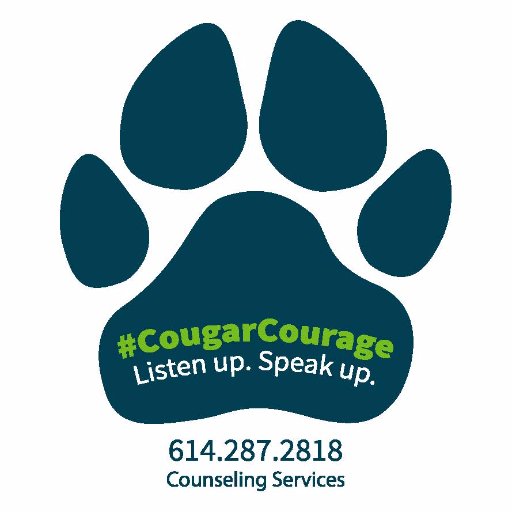 #CougarCourage
Listen up. Speak up.

614.287.2818
Counseling Services